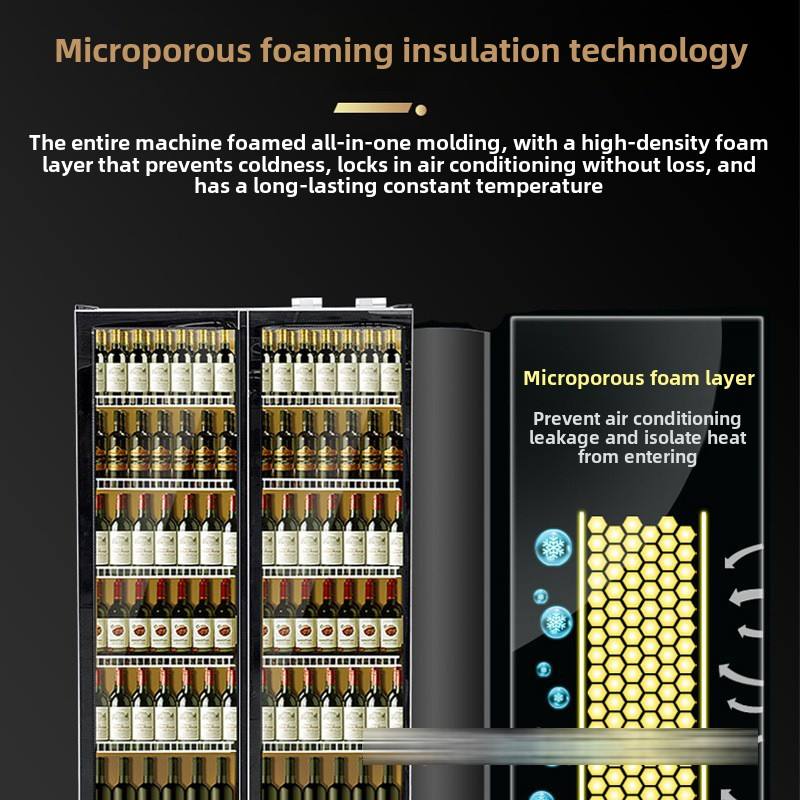 Microporous foaming insulation technology

The entire machine foamed all-in-one molding, with a high-density foam layer that prevents coldness, locks in air conditioning without loss, and has a long-lasting constant temperature

Microporous foam layer

Prevent air conditioning leakage and isolate heat from entering